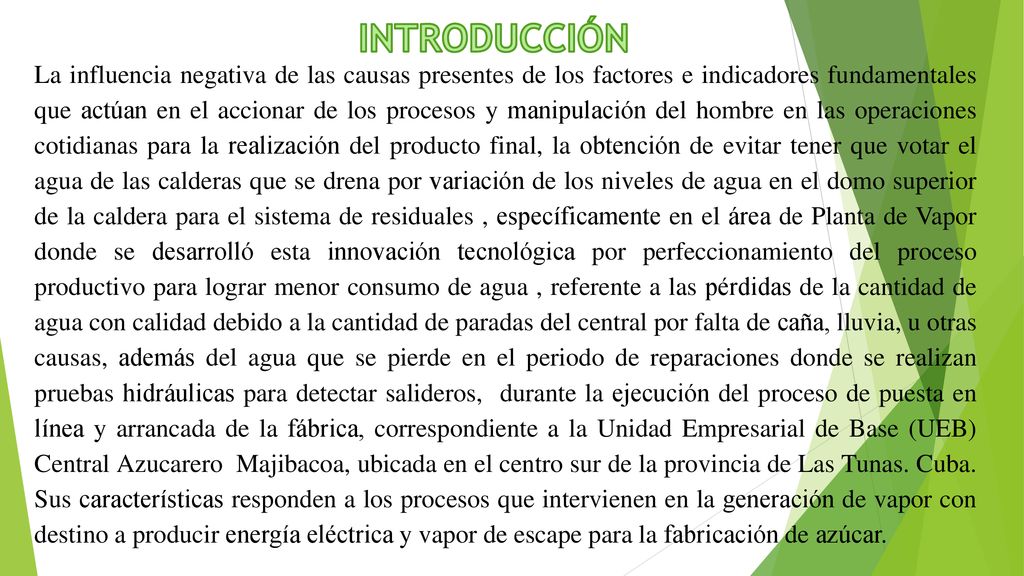 INTRODUCCIÓN

La influencia negativa de las causas presentes de los factores e indicadores fundamentales que actúan en el accionar de los procesos y manipulación del hombre en las operaciones cotidianas para la realización del producto final, la obtención de evitar tener que votar el agua de las calderas que se drena por variación de los niveles de agua en el domo superior de la caldera para el sistema de residuales , específicamente en el área de Planta de Vapor donde se desarrolló esta innovación tecnológica por perfeccionamiento del proceso productivo para lograr menor consumo de agua , referente a las pérdidas de la cantidad de agua con calidad debido a la cantidad de paradas del central por falta de caña, lluvia, u otras causas, además del agua que se pierde en el periodo de reparaciones donde se realizan pruebas hidráulicas para detectar salideros, durante la ejecución del proceso de puesta en línea y arrancada de la fábrica, correspondiente a la Unidad Empresarial de Base (UEB) Central Azucarero Majibacoa, ubicada en el centro sur de la provincia de Las Tunas. Cuba. Sus características responden a los procesos que intervienen en la generación de vapor con destino a producir energía eléctrica y vapor de escape para la fabricación de azúcar.